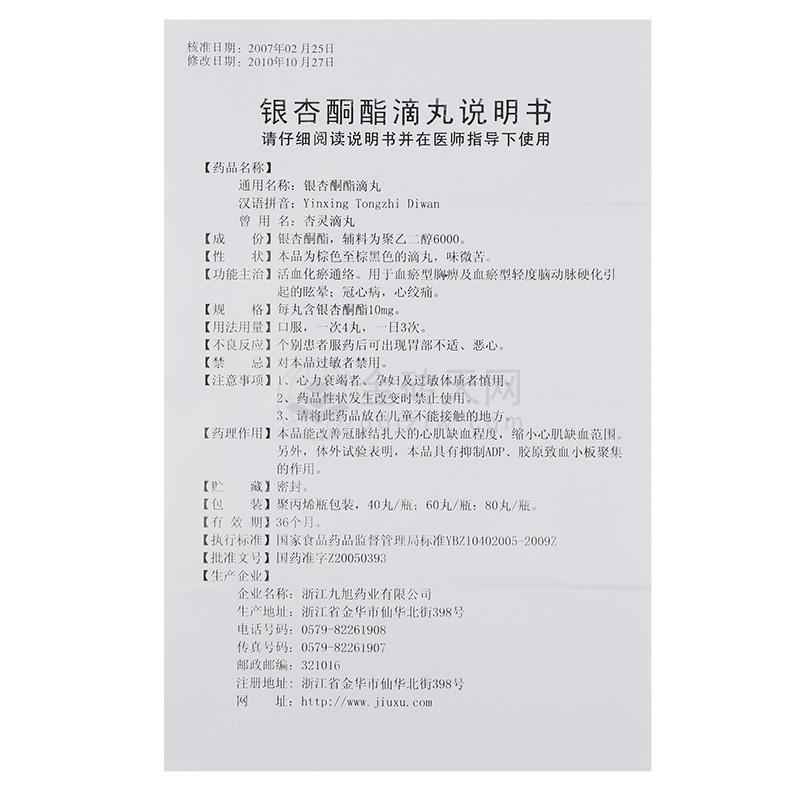 核准日期：2007年02月25日
修改日期：2010年10月27日

银杏酮酯滴丸说明书
请仔细阅读说明书并在医师指导下使用

【药品名称】
通用名称：银杏酮酯滴丸
汉语拼音：Yinxing Tongzhi Diwan
曾 用 名：杏灵滴丸
【成　　份】银杏酮酯，辅料为聚乙二醇6000。
【性　　状】本品为棕色至棕黑色的滴丸，味微苦。
【功能主治】活血化瘀通络。用于血瘀型胸痹及血瘀型轻度脑动脉硬化引起的眩晕；冠心病，心绞痛。
【规　　格】每丸含银杏酮酯10mg。
【用法用量】口服，一次4丸，一日3次。
【不良反应】个别患者服药后可出现胃部不适、恶心。
【禁　　忌】对本品过敏者禁用。
【注意事项】1、心力衰竭者、孕妇及过敏体质者慎用。
2、药品性状发生改变时禁止使用。
3、请将此药品放在儿童不能接触的地方。
【药理作用】本品能改善冠脉结扎犬的心肌缺血程度，缩小心肌缺血范围。另外，体外试验表明，本品具有抑制ADP、胶原致血小板聚集的作用。
【贮　　藏】密封。
【包　　装】聚丙烯瓶包装，40丸/瓶；60丸/瓶；80丸/瓶。
【有 效 期】36个月。
【执行标准】国家食品药品监督管理局标准YBZ10402005-2009Z
【批准文号】国药准字Z20050393
【生产企业】
企业名称：浙江九旭药业有限公司
生产地址：浙江省金华市仙华北街398号
电话号码：0579-82261908
传真号码：0579-82261907
邮政邮编：321016
注册地址：浙江省金华市仙华北街398号
网　　址：http://www.jiuxu.com